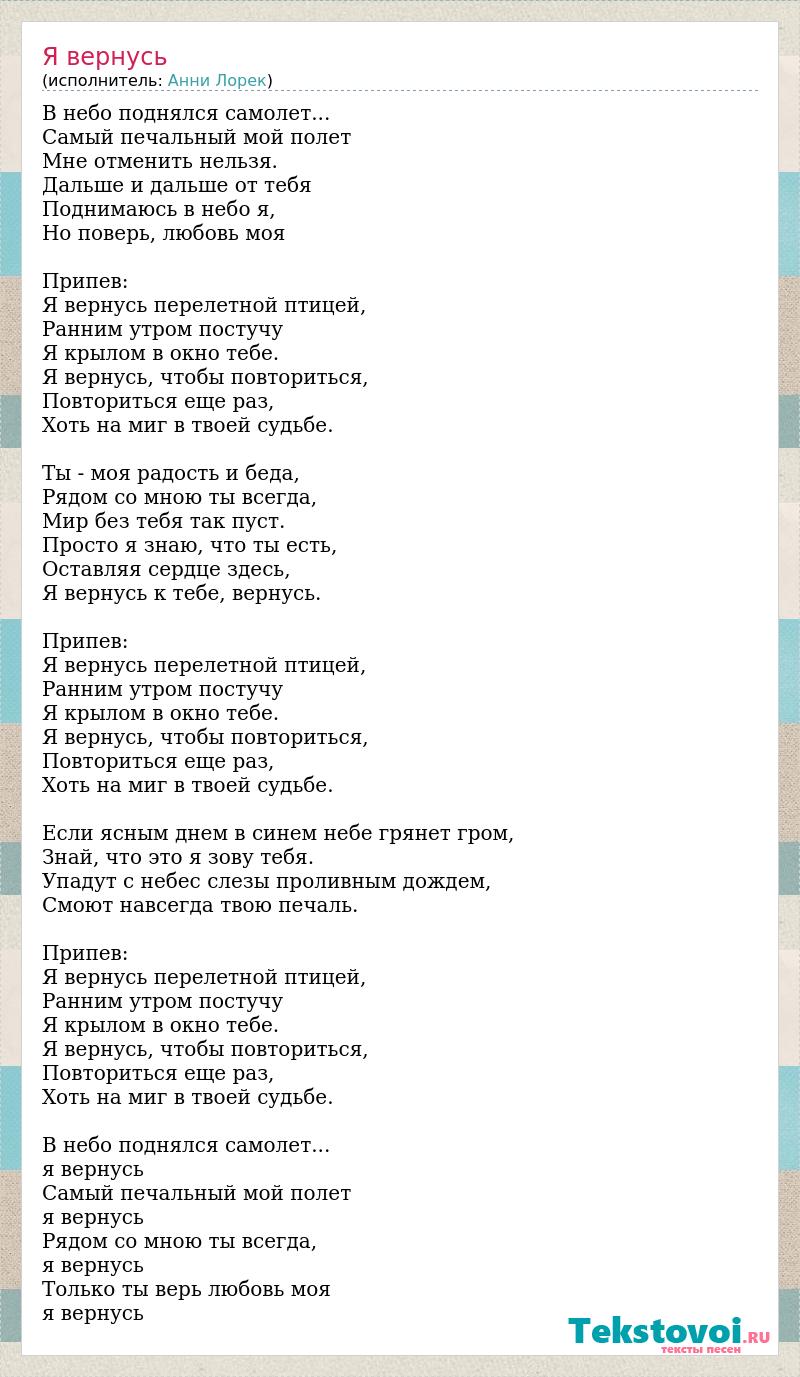 Я вернусь
(исполнитель: Анни Лорек)

В небо поднялся самолет...
Самый печальный мой полет
Мне отменить нельзя.
Дальше и дальше от тебя
Поднимаюсь в небо я,
Но поверь, любовь моя

Припев:
Я вернусь перелетной птицей,
Ранним утром постучу
Я крылом в окно тебе.
Я вернусь, чтобы повториться,
Повториться еще раз,
Хоть на миг в твоей судьбе.

Ты - моя радость и беда,
Рядом со мною ты всегда,
Мир без тебя так пуст.
Просто я знаю, что ты есть,
Оставляя сердце здесь,
Я вернусь к тебе, вернусь.

Припев:
Я вернусь перелетной птицей,
Ранним утром постучу
Я крылом в окно тебе.
Я вернусь, чтобы повториться,
Повториться еще раз,
Хоть на миг в твоей судьбе.

Если ясным днем в синем небе грянет гром,
Знай, что это я зову тебя.
Упадут с небес слезы проливным дождем,
Смоют навсегда твою печаль.

Припев:
Я вернусь перелетной птицей,
Ранним утром постучу
Я крылом в окно тебе.
Я вернусь, чтобы повториться,
Повториться еще раз,
Хоть на миг в твоей судьбе.

В небо поднялся самолет...
я вернусь
Самый печальный мой полет
я вернусь
Рядом со мною ты всегда,
я вернусь
Только ты верь любовь моя
я вернусь

Tekstovoi.RU
тексты песен